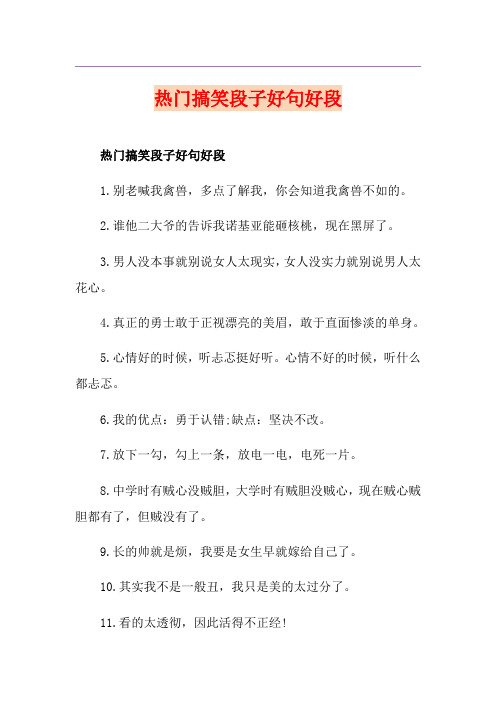 热门搞笑段子好句好段

热门搞笑段子好句好段

1.别老喊我禽兽，多点了解我，你会知道我禽兽不如的。

2.谁他二大爷的告诉我诺基亚能砸核桃，现在黑屏了。

3.男人没本事就别说女人太现实，女人没实力就别说男人太花心。

4.真正的勇士敢于正视漂亮的美眉，敢于直面惨淡的单身。

5.心情好的时候，听忐忑挺好听。心情不好的时候，听什么都忐忑。

6.我的优点：勇于认错;缺点：坚决不改。

7.放下一勾，勾上一条，放电一电，电死一片。

8.中学时有贼心没贼胆，大学时有贼胆没贼心，现在贼心贼胆都有了，但贼没有了。

9.长的帅就是烦，我要是女生早就嫁给自己了。

10.其实我不是一般丑，我只是美的太过分了。

11.看的太透彻，因此活得不正经!